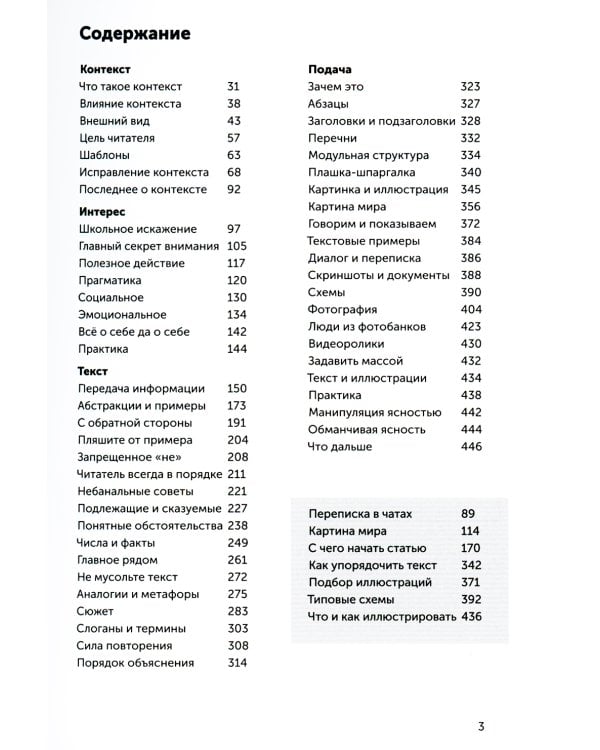 Содержание

Контекст
Что такое контекст 31
Влияние контекста 38
Внешний вид 43
Цель читателя 57
Шаблоны 63
Исправление контекста 68
Последнее о контексте 92

Интерес
Школьное искажение 97
Главный секрет внимания 105
Полезное действие 117
Прагматика 120
Социальное 130
Эмоциональное 134
Всё о себе да о себе 142
Практика 144

Текст
Передача информации 150
Абстракции и примеры 173
С обратной стороны 191
Пляшите от примера 204
Запрещенное «не» 208
Читатель всегда в порядке 211
Небанальные советы 221
Подлежащие и сказуемые 227
Понятные обстоятельства 238
Числа и факты 249
Главное рядом 261
Не мусольте текст 272
Аналогии и метафоры 275
Сюжет 283
Слоганы и термины 303
Сила повторения 308
Порядок объяснения 314

Подача
Зачем это 323
Абзацы 327
Заголовки и подзаголовки 328
Перечни 332
Модульная структура 334
Плашка-шпаргалка 340
Картинка и иллюстрация 345
Картина мира 356
Говорим и показываем 372
Текстовые примеры 384
Диалог и переписка 386
Скриншоты и документы 388
Схемы 390
Фотография 404
Люди из фотобанков 423
Видеоролики 430
Задавить массой 432
Текст и иллюстрации 434
Практика 438
Манипуляция ясностью 442
Обманчивая ясность 444
Что дальше 446

Переписка в чатах 89
Картина мира 114
С чего начать статью 170
Как упорядочить текст 342
Подбор иллюстраций 371
Типовые схемы 392
Что и как иллюстрировать 436

3